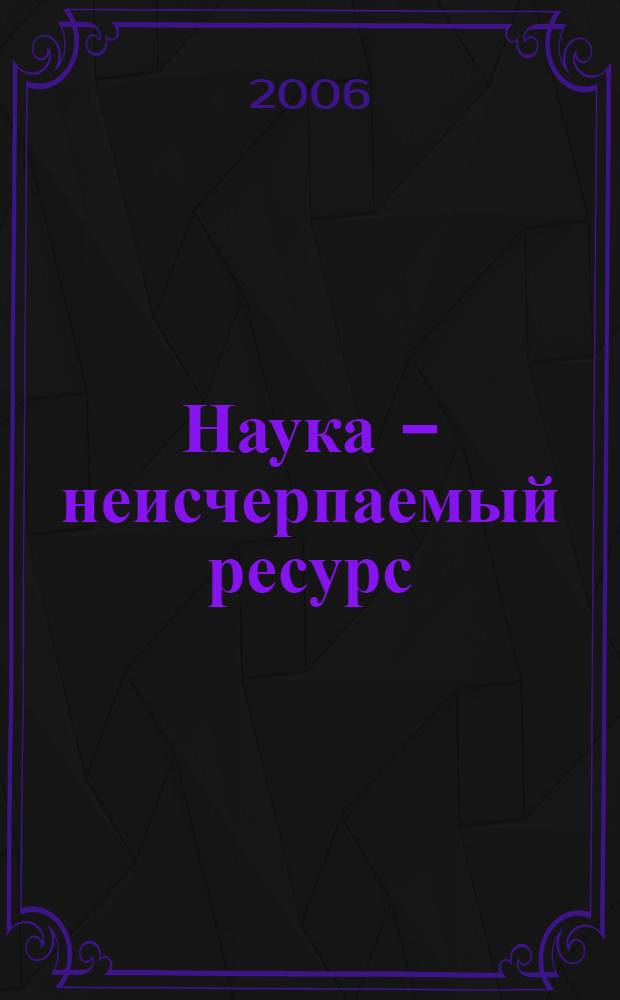 2006

Наука – неисчерпаемый ресурс